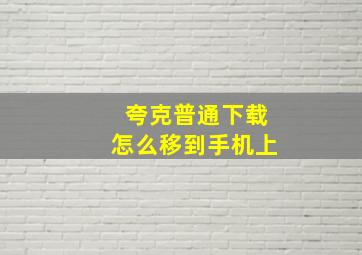 夸克普通下载
怎么移到手机上